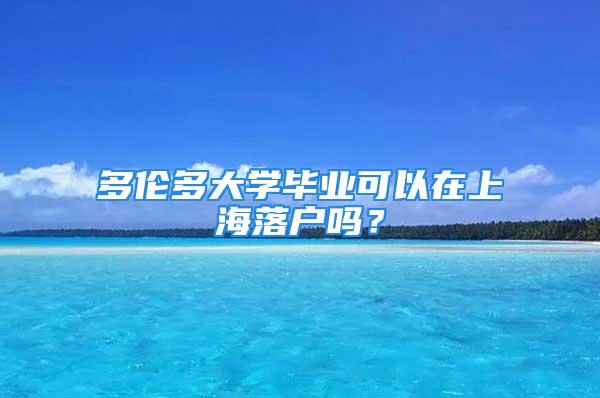 多伦多大学毕业可以在上海落户吗？